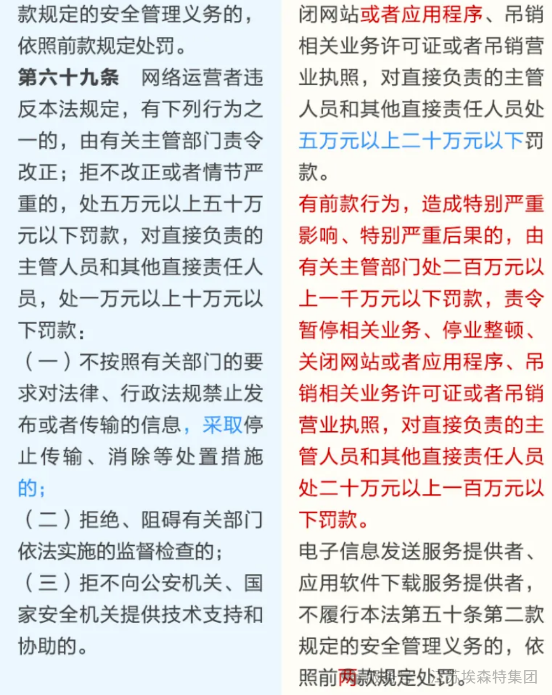 款规定的安全管理义务的，依照前款规定处罚。

第六十九条 网络运营者违反本法规定，有下列行为之一的，由有关主管部门责令改正；拒不改正或者情节严重的，处五万元以上五十万元以下罚款，对直接负责的主管人员和其他直接责任人员，处一万元以上十万元以下罚款：

（一）不按照有关部门的要求对法律、行政法规禁止发布或者传输的信息，采取停止传输、消除等处置措施的；

（二）拒绝、阻碍有关部门依法实施的监督检查的；

（三）拒不向公安机关、国家安全机关提供技术支持和协助的。

闭网站或者应用程序、吊销相关业务许可证或者吊销营业执照，对直接负责的主管人员和其他直接责任人员处五万元以上二十万元以下罚款。

有前款行为，造成特别严重影响、特别严重后果的，由有关主管部门处二百万元以上一千万元以下罚款，责令暂停相关业务、停业整顿、关闭网站或者应用程序、吊销相关业务许可证或者吊销营业执照，对直接负责的主管人员和其他直接责任人员处二十万元以上一百万元以下罚款。

电子信息发送服务提供者、应用软件下载服务提供者，不履行本法第五十条第二款规定的安全管理义务的，依照前两款规定处罚。

埃森特集团